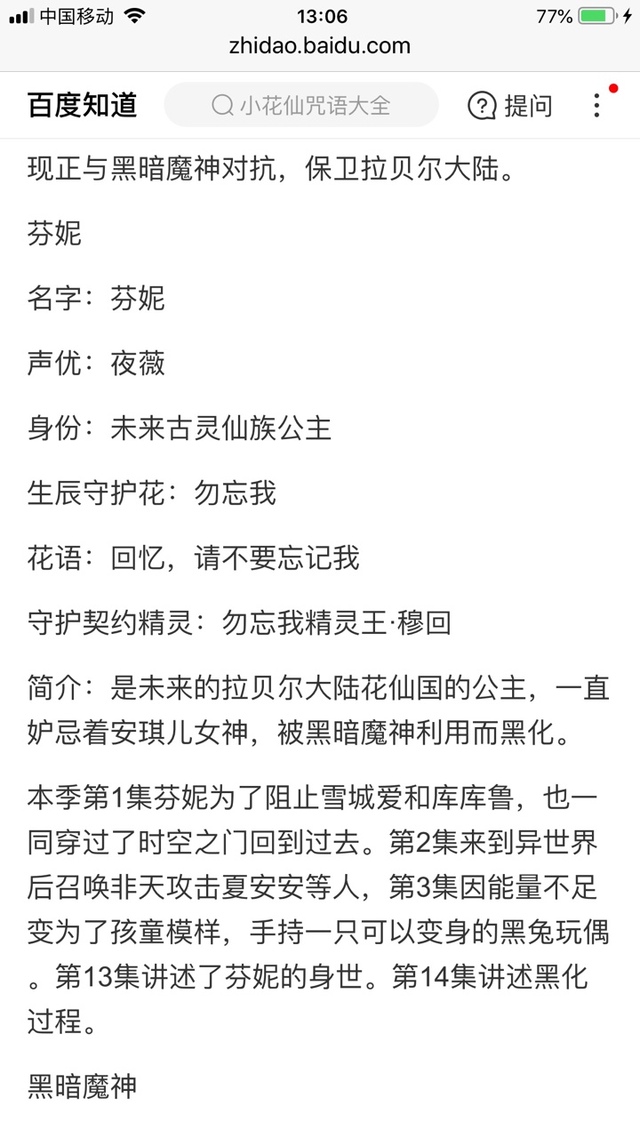 中国移动 13:06 77%

zhidao.baidu.com

百度知道 小花仙咒语大全 提问

现正与黑暗魔神对抗，保卫拉贝尔大陆。

芬妮

名字：芬妮

声优：夜薇

身份：未来古灵仙族公主

生辰守护花：勿忘我

花语：回忆，请不要忘记我

守护契约精灵：勿忘我精灵王·穆回

简介：是未来的拉贝尔大陆花仙国的公主，一直妒忌着安琪儿女神，被黑暗魔神利用而黑化。

本季第1集芬妮为了阻止雪城爱和库库鲁，也一同穿过了时空之门回到过去。第2集来到异世界后召唤非天攻击夏安安等人，第3集因能量不足变为了孩童模样，手持一只可以变身的黑兔玩偶。第13集讲述了芬妮的身世。第14集讲述黑化过程。

黑暗魔神